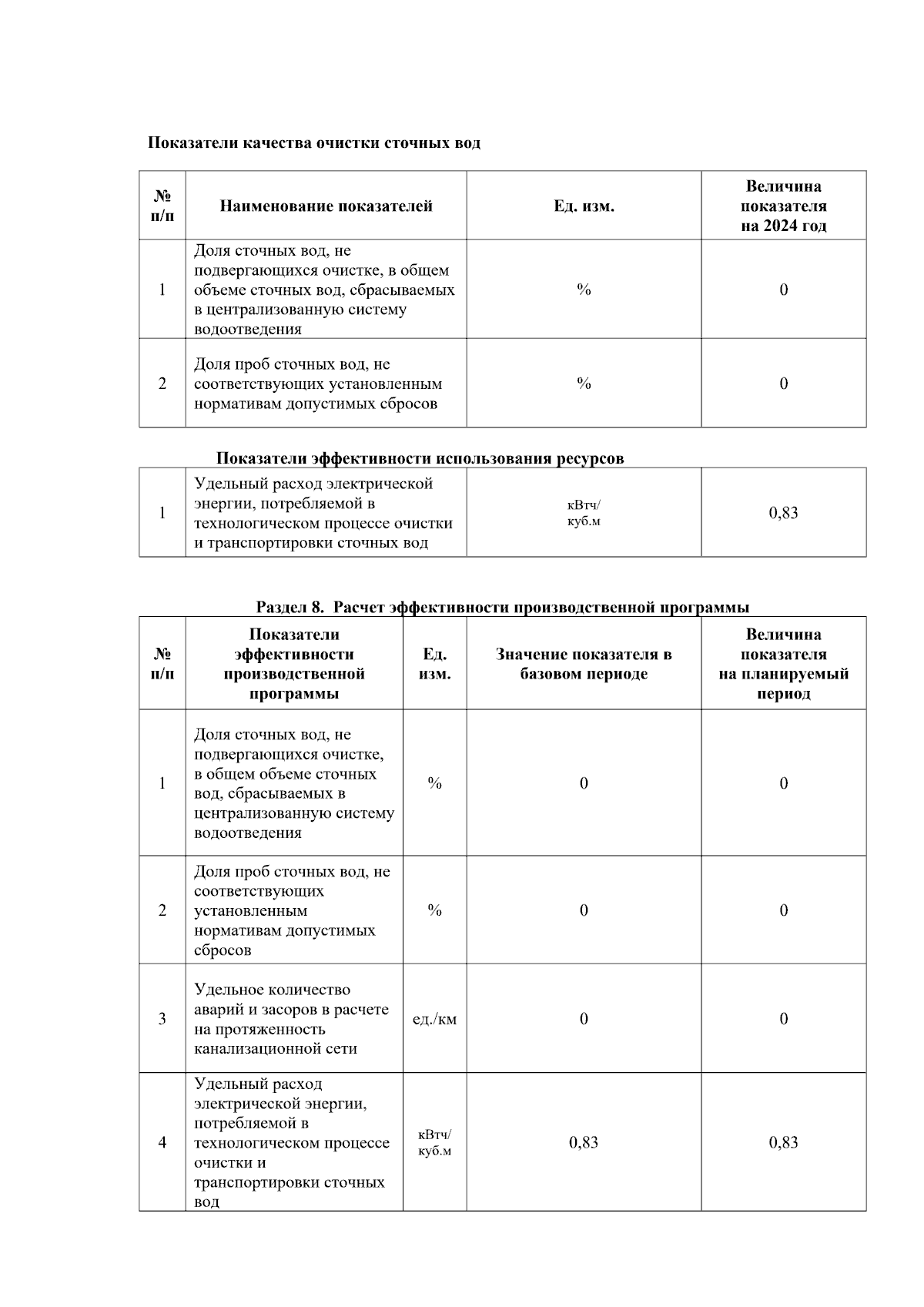 Показатели качества очистки сточных вод

| № п/п | Наименование показателей | Ед. изм. | Величина показателя на 2024 год |
|---|---|---|---|
| 1 | Доля сточных вод, не подвергающихся очистке, в общем объеме сточных вод, сбрасываемых в централизованную систему водоотведения | % | 0 |
| 2 | Доля проб сточных вод, не соответствующих установленным нормативам допустимых сбросов | % | 0 |

Показатели эффективности использования ресурсов

| 1 | Удельный расход электрической энергии, потребляемой в технологическом процессе очистки и транспортировки сточных вод | кВтч/ куб.м | 0,83 |
|---|---|---|---|

Раздел 8. Расчет эффективности производственной программы

| № п/п | Показатели эффективности производственной программы | Ед. изм. | Значение показателя в базовом периоде | Величина показателя на планируемый период |
|---|---|---|---|---|
| 1 | Доля сточных вод, не подвергающихся очистке, в общем объеме сточных вод, сбрасываемых в централизованную систему водоотведения | % | 0 | 0 |
| 2 | Доля проб сточных вод, не соответствующих установленным нормативам допустимых сбросов | % | 0 | 0 |
| 3 | Удельное количество аварий и засоров в расчете на протяженность канализационной сети | ед./км | 0 | 0 |
| 4 | Удельный расход электрической энергии, потребляемой в технологическом процессе очистки и транспортировки сточных вод | кВтч/ куб.м | 0,83 | 0,83 |